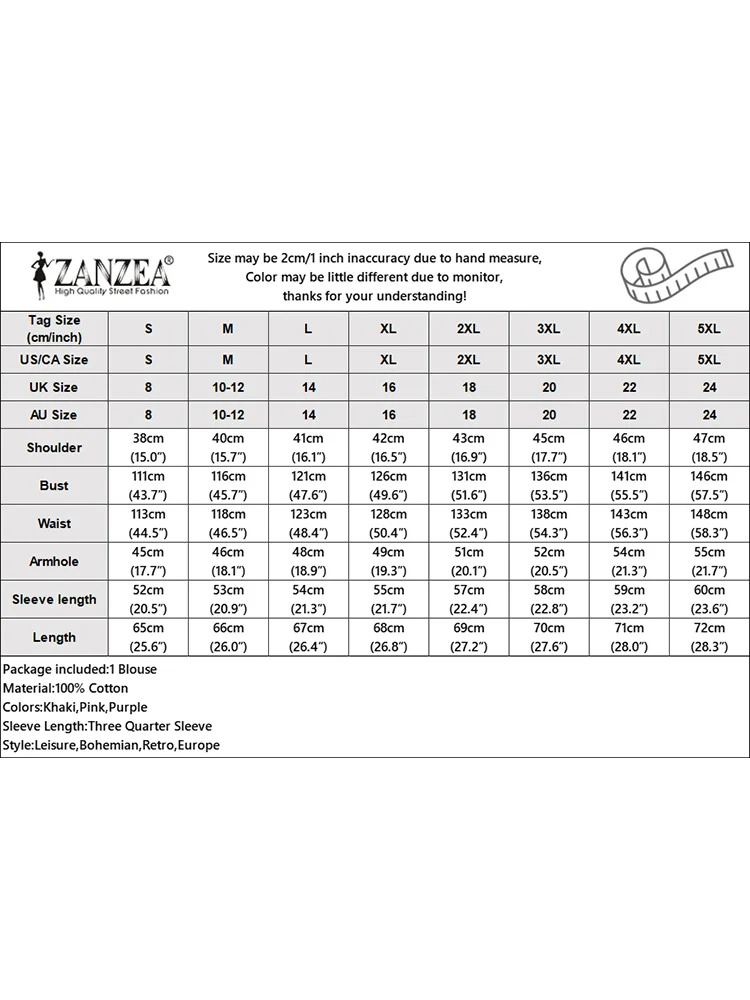 ZANZEA®
High Quality Street Fashion

Size may be 2cm/1 inch inaccuracy due to hand measure,
Color may be little different due to monitor,
thanks for your understanding!

| Tag Size (cm/inch) | S | M | L | XL | 2XL | 3XL | 4XL | 5XL |
|---|---|---|---|---|---|---|---|---|
| US/CA Size | S | M | L | XL | 2XL | 3XL | 4XL | 5XL |
| UK Size | 8 | 10-12 | 14 | 16 | 18 | 20 | 22 | 24 |
| AU Size | 8 | 10-12 | 14 | 16 | 18 | 20 | 22 | 24 |
| Shoulder | 38cm (15.0") | 40cm (15.7") | 41cm (16.1") | 42cm (16.5") | 43cm (16.9") | 45cm (17.7") | 46cm (18.1") | 47cm (18.5") |
| Bust | 111cm (43.7") | 116cm (45.7") | 121cm (47.6") | 126cm (49.6") | 131cm (51.6") | 136cm (53.5") | 141cm (55.5") | 146cm (57.5") |
| Waist | 113cm (44.5") | 118cm (46.5") | 123cm (48.4") | 128cm (50.4") | 133cm (52.4") | 138cm (54.3") | 143cm (56.3") | 148cm (58.3") |
| Armhole | 45cm (17.7") | 46cm (18.1") | 48cm (18.9") | 49cm (19.3") | 51cm (20.1") | 52cm (20.5") | 54cm (21.3") | 55cm (21.7") |
| Sleeve length | 52cm (20.5") | 53cm (20.9") | 54cm (21.3") | 55cm (21.7") | 57cm (22.4") | 58cm (22.8") | 59cm (23.2") | 60cm (23.6") |
| Length | 65cm (25.6") | 66cm (26.0") | 67cm (26.4") | 68cm (26.8") | 69cm (27.2") | 70cm (27.6") | 71cm (28.0") | 72cm (28.3") |

Package included:1 Blouse
Material:100% Cotton
Colors:Khaki,Pink,Purple
Sleeve Length:Three Quarter Sleeve
Style:Leisure,Bohemian,Retro,Europe